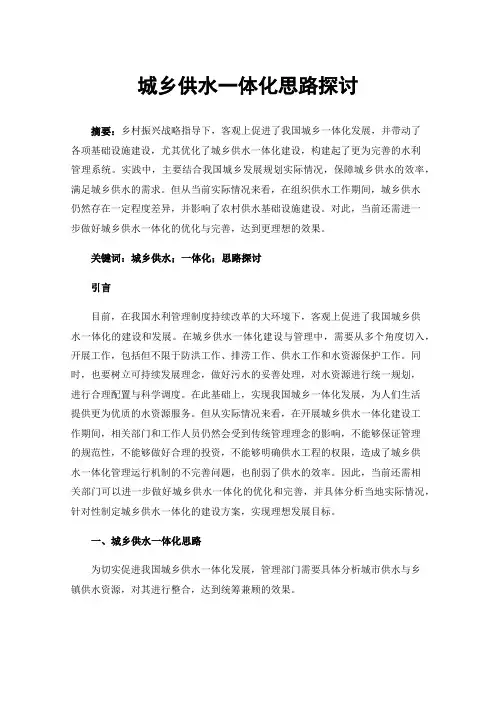 城乡供水一体化思路探讨

摘要：乡村振兴战略指导下，客观上促进了我国城乡一体化发展，并带动了各项基础设施建设，尤其优化了城乡供水一体化建设，构建起了更为完善的水利管理系统。实践中，主要结合我国城乡发展规划实际情况，保障城乡供水的效率，满足城乡供水的需求。但从当前实际情况来看，在组织供水工作期间，城乡供水仍然存在一定程度差异，并影响了农村供水基础设施建设。对此，当前还需进一步做好城乡供水一体化的优化与完善，达到更理想的效果。

关键词：城乡供水；一体化；思路探讨

引言

目前，在我国水利管理制度持续改革的大环境下，客观上促进了我国城乡供水一体化的建设和发展。在城乡供水一体化建设与管理中，需要从多个角度切入，开展工作，包括但不限于防洪工作、排涝工作、供水工作和水资源保护工作。同时，也要树立可持续发展理念，做好污水的妥善处理，对水资源进行统一规划，进行合理配置与科学调度。在此基础上，实现我国城乡一体化发展，为人们生活提供更为优质的水资源服务。但从实际情况来看，在开展城乡供水一体化建设工作期间，相关部门和工作人员仍然会受到传统管理理念的影响，不能够保证管理的规范性，不能够做好合理的投资，不能够明确供水工程的权限，造成了城乡供水一体化管理运行机制的不完善问题，也削弱了供水的效率。因此，当前还需相关部门可以进一步做好城乡供水一体化的优化和完善，并具体分析当地实际情况，针对性制定城乡供水一体化的建设方案，实现理想发展目标。

一、城乡供水一体化思路

为切实促进我国城乡供水一体化发展，管理部门需要具体分析城市供水与乡镇供水资源，对其进行整合，达到统筹兼顾的效果。